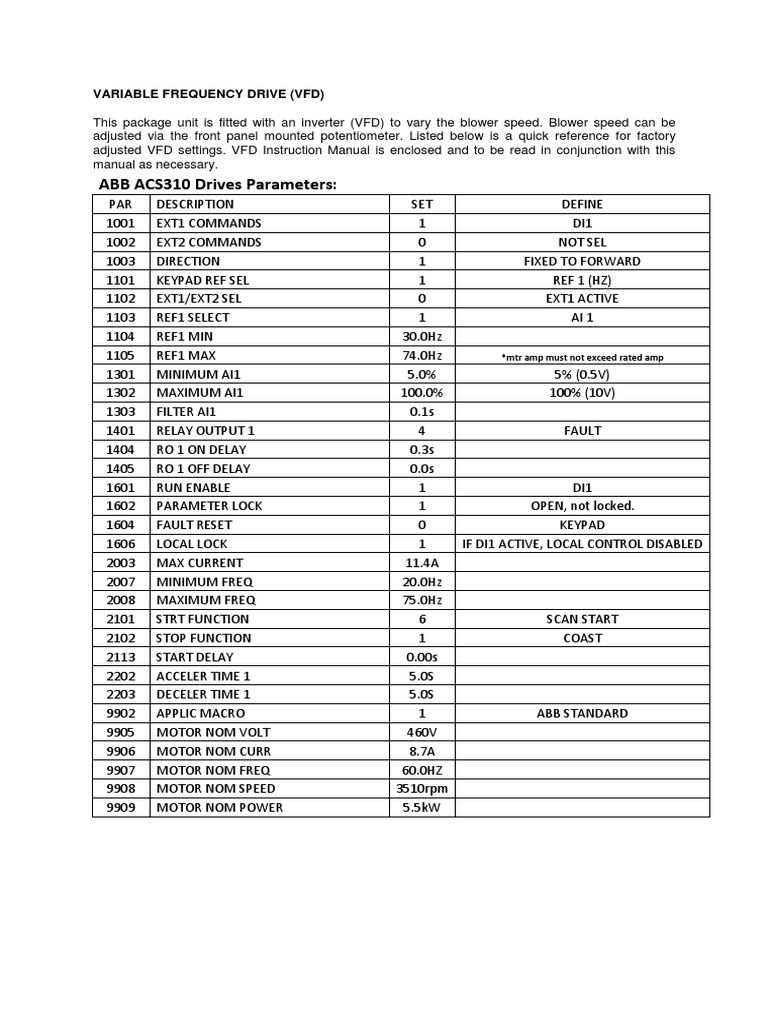 VARIABLE FREQUENCY DRIVE (VFD)

This package unit is fitted with an inverter (VFD) to vary the blower speed. Blower speed can be adjusted via the front panel mounted potentiometer. Listed below is a quick reference for factory adjusted VFD settings. VFD Instruction Manual is enclosed and to be read in conjunction with this manual as necessary.

ABB ACS310 Drives Parameters:

| PAR | DESCRIPTION | SET | DEFINE |
|---|---|---|---|
| 1001 | EXT1 COMMANDS | 1 | DI1 |
| 1002 | EXT2 COMMANDS | 0 | NOT SEL |
| 1003 | DIRECTION | 1 | FIXED TO FORWARD |
| 1101 | KEYPAD REF SEL | 1 | REF 1 (HZ) |
| 1102 | EXT1/EXT2 SEL | 0 | EXT1 ACTIVE |
| 1103 | REF1 SELECT | 1 | AI 1 |
| 1104 | REF1 MIN | 30.0Hz | |
| 1105 | REF1 MAX | 74.0Hz | *mtr amp must not exceed rated amp |
| 1301 | MINIMUM AI1 | 5.0% | 5% (0.5V) |
| 1302 | MAXIMUM AI1 | 100.0% | 100% (10V) |
| 1303 | FILTER AI1 | 0.1s | |
| 1401 | RELAY OUTPUT 1 | 4 | FAULT |
| 1404 | RO 1 ON DELAY | 0.3s | |
| 1405 | RO 1 OFF DELAY | 0.0s | |
| 1601 | RUN ENABLE | 1 | DI1 |
| 1602 | PARAMETER LOCK | 1 | OPEN, not locked. |
| 1604 | FAULT RESET | 0 | KEYPAD |
| 1606 | LOCAL LOCK | 1 | IF DI1 ACTIVE, LOCAL CONTROL DISABLED |
| 2003 | MAX CURRENT | 11.4A | |
| 2007 | MINIMUM FREQ | 20.0Hz | |
| 2008 | MAXIMUM FREQ | 75.0Hz | |
| 2101 | STRT FUNCTION | 6 | SCAN START |
| 2102 | STOP FUNCTION | 1 | COAST |
| 2113 | START DELAY | 0.00s | |
| 2202 | ACCELER TIME 1 | 5.0S | |
| 2203 | DECELER TIME 1 | 5.0S | |
| 9902 | APPLIC MACRO | 1 | ABB STANDARD |
| 9905 | MOTOR NOM VOLT | 460V | |
| 9906 | MOTOR NOM CURR | 8.7A | |
| 9907 | MOTOR NOM FREQ | 60.0HZ | |
| 9908 | MOTOR NOM SPEED | 3510rpm | |
| 9909 | MOTOR NOM POWER | 5.5kW | |